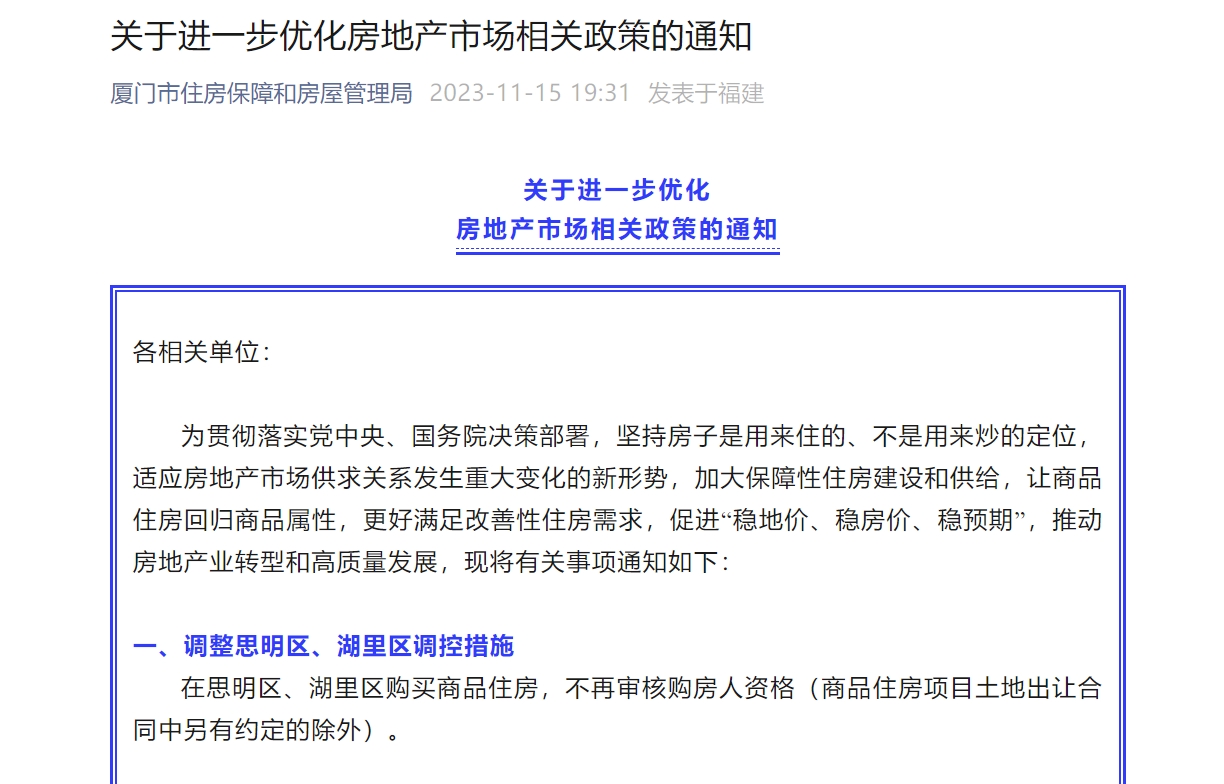 关于进一步优化房地产市场相关政策的通知

厦门市住房保障和房屋管理局 2023-11-15 19:31 发表于福建

关于进一步优化
房地产市场相关政策的通知

各相关单位：

为贯彻落实党中央、国务院决策部署，坚持房子是用来住的、不是用来炒的定位，适应房地产市场供求关系发生重大变化的新形势，加大保障性住房建设和供给，让商品住房回归商品属性，更好满足改善性住房需求，促进“稳地价、稳房价、稳预期”，推动房地产业转型和高质量发展，现将有关事项通知如下：

一、调整思明区、湖里区调控措施

在思明区、湖里区购买商品住房，不再审核购房人资格（商品住房项目土地出让合同中另有约定的除外）。